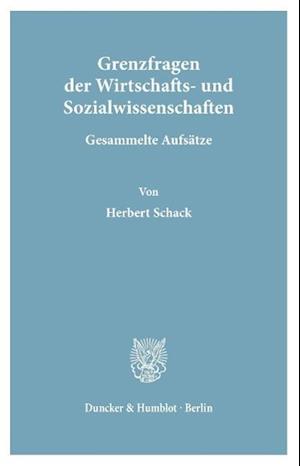 Grenzfragen der Wirtschafts- und Sozialwissenschaften

Gesammelte Aufsätze

Von

Herbert Schack

Duncker & Humblot · Berlin